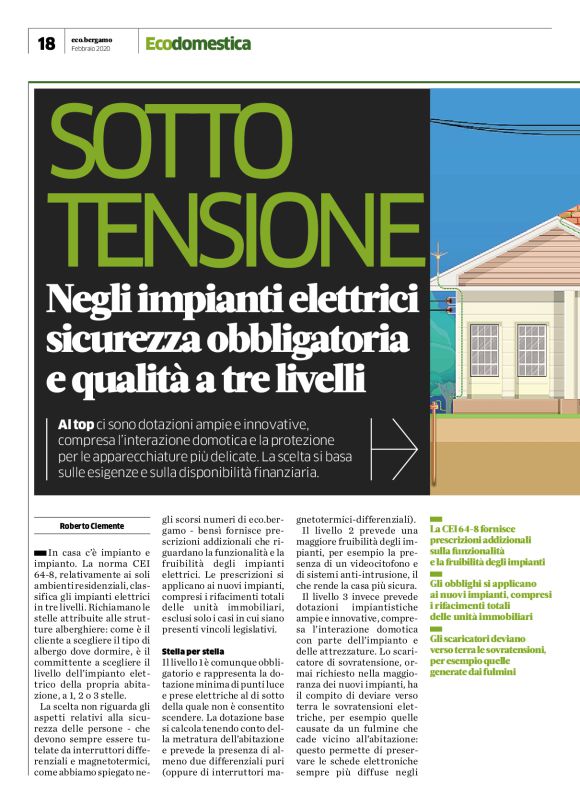 18 eco.bergamo Febbraio 2020 Ecodomestica

SOTTO TENSIONE

Negli impianti elettrici sicurezza obbligatoria e qualità a tre livelli

Al top ci sono dotazioni ampie e innovative, compresa l'interazione domotica e la protezione per le apparecchiature più delicate. La scelta si basa sulle esigenze e sulla disponibilità finanziaria.

Roberto Clemente

In casa c'è impianto e impianto. La norma CEI 64-8, relativamente ai soli ambienti residenziali, classifica gli impianti elettrici in tre livelli. Richiamano le stelle attribuite alle strutture alberghiere: come è il cliente a scegliere il tipo di albergo dove dormire, è il committente a scegliere il livello dell'impianto elettrico della propria abitazione, a 1, 2 o 3 stelle.

La scelta non riguarda gli aspetti relativi alla sicurezza delle persone - che devono sempre essere tutelate da interruttori differenziali e magnetotermici, come abbiamo spiegato negli scorsi numeri di eco.bergamo - bensì fornisce prescrizioni addizionali che riguardano la funzionalità e la fruibilità degli impianti elettrici. Le prescrizioni si applicano ai nuovi impianti, compresi i rifacimenti totali delle unità immobiliari, esclusi solo i casi in cui siano presenti vincoli legislativi.

Stella per stella
Il livello 1 è comunque obbligatorio e rappresenta la dotazione minima di punti luce e prese elettriche al di sotto della quale non è consentito scendere. La dotazione base si calcola tenendo conto della metratura dell'abitazione e prevede la presenza di almeno due differenziali puri (oppure di interruttori magnetotermici-differenziali).

Il livello 2 prevede una maggiore fruibilità degli impianti, per esempio la presenza di un videocitofono e di sistemi anti-intrusione, il che rende la casa più sicura.

Il livello 3 invece prevede dotazioni impiantistiche ampie e innovative, compresa l'interazione domotica con parte dell'impianto e delle attrezzature. Lo scaricatore di sovratensione, ormai richiesto nella maggioranza dei nuovi impianti, ha il compito di deviare verso terra le sovratensioni elettriche, per esempio quelle causate da un fulmine che cade vicino all'abitazione: questo permette di preservare le schede elettroniche sempre più diffuse negli

La CEI 64-8 fornisce prescrizioni addizionali sulla funzionalità e la fruibilità degli impianti

Gli obblighi si applicano ai nuovi impianti, compresi i rifacimenti totali delle unità immobiliari

Gli scaricatori deviano verso terra le sovratensioni, per esempio quelle generate dai fulmini